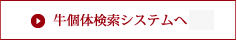 牛個体検索システムへ